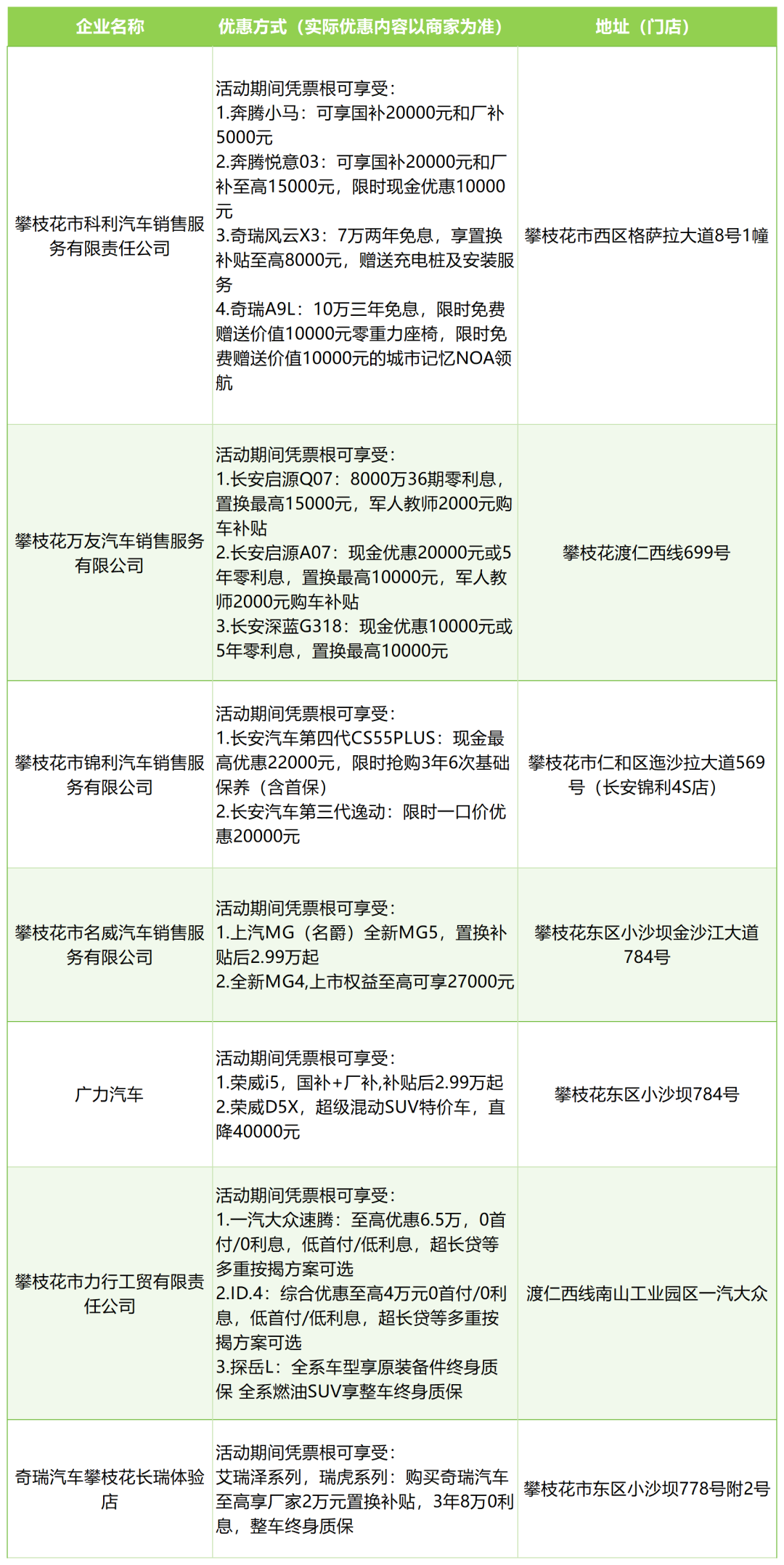 | 企业名称 | 优惠方式（实际优惠内容以商家为准） | 地址（门店） |
|---|---|---|
| 攀枝花市科利汽车销售服务有限责任公司 | 活动期间凭票根可享受：<br>1.奔腾小马：可享国补20000元和厂补5000元<br>2.奔腾悦意03：可享国补20000元和厂补至高15000元，限时现金优惠10000元<br>3.奇瑞风云X3：7万两年免息，享置换补贴至高8000元，赠送充电桩及安装服务<br>4.奇瑞A9L：10万三年免息，限时免费赠送价值10000元零重力座椅，限时免费赠送价值10000元的城市记忆NOA领航 | 攀枝花市西区格萨拉大道8号1幢 |
| 攀枝花万友汽车销售服务有限公司 | 活动期间凭票根可享受：<br>1.长安启源Q07：8000万36期零利息，置换最高15000元，军人教师2000元购车补贴<br>2.长安启源A07：现金优惠20000元或5年零利息，置换最高10000元，军人教师2000元购车补贴<br>3.长安深蓝G318：现金优惠10000元或5年零利息，置换最高10000元 | 攀枝花渡仁西线699号 |
| 攀枝花市锦利汽车销售服务有限公司 | 活动期间凭票根可享受：<br>1.长安汽车第四代CS55PLUS：现金最高优惠22000元，限时抢购3年6次基础保养（含首保）<br>2.长安汽车第三代逸动：限时一口价优惠20000元 | 攀枝花市仁和区迤沙拉大道569号（长安锦利4S店） |
| 攀枝花市名威汽车销售服务有限公司 | 活动期间凭票根可享受：<br>1.上汽MG（名爵）全新MG5，置换补贴后2.99万起<br>2.全新MG4,上市权益至高可享27000元 | 攀枝花东区小沙坝金沙江大道784号 |
| 广力汽车 | 活动期间凭票根可享受：<br>1.荣威i5，国补+厂补,补贴后2.99万起<br>2.荣威D5X，超级混动SUV特价车，直降40000元 | 攀枝花东区小沙坝784号 |
| 攀枝花市力行工贸有限责任公司 | 活动期间凭票根可享受：<br>1.一汽大众速腾：至高优惠6.5万，0首付/0利息，低首付/低利息，超长贷等多重按揭方案可选<br>2.ID.4：综合优惠至高4万元0首付/0利息，低首付/低利息，超长贷等多重按揭方案可选<br>3.探岳L：全系车型享原装备件终身质保 全系燃油SUV享整车终身质保 | 渡仁西线南山工业园区一汽大众 |
| 奇瑞汽车攀枝花长瑞体验店 | 活动期间凭票根可享受：<br>艾瑞泽系列，瑞虎系列：购买奇瑞汽车至高享厂家2万元置换补贴，3年8万0利息，整车终身质保 | 攀枝花市东区小沙坝778号附2号 |